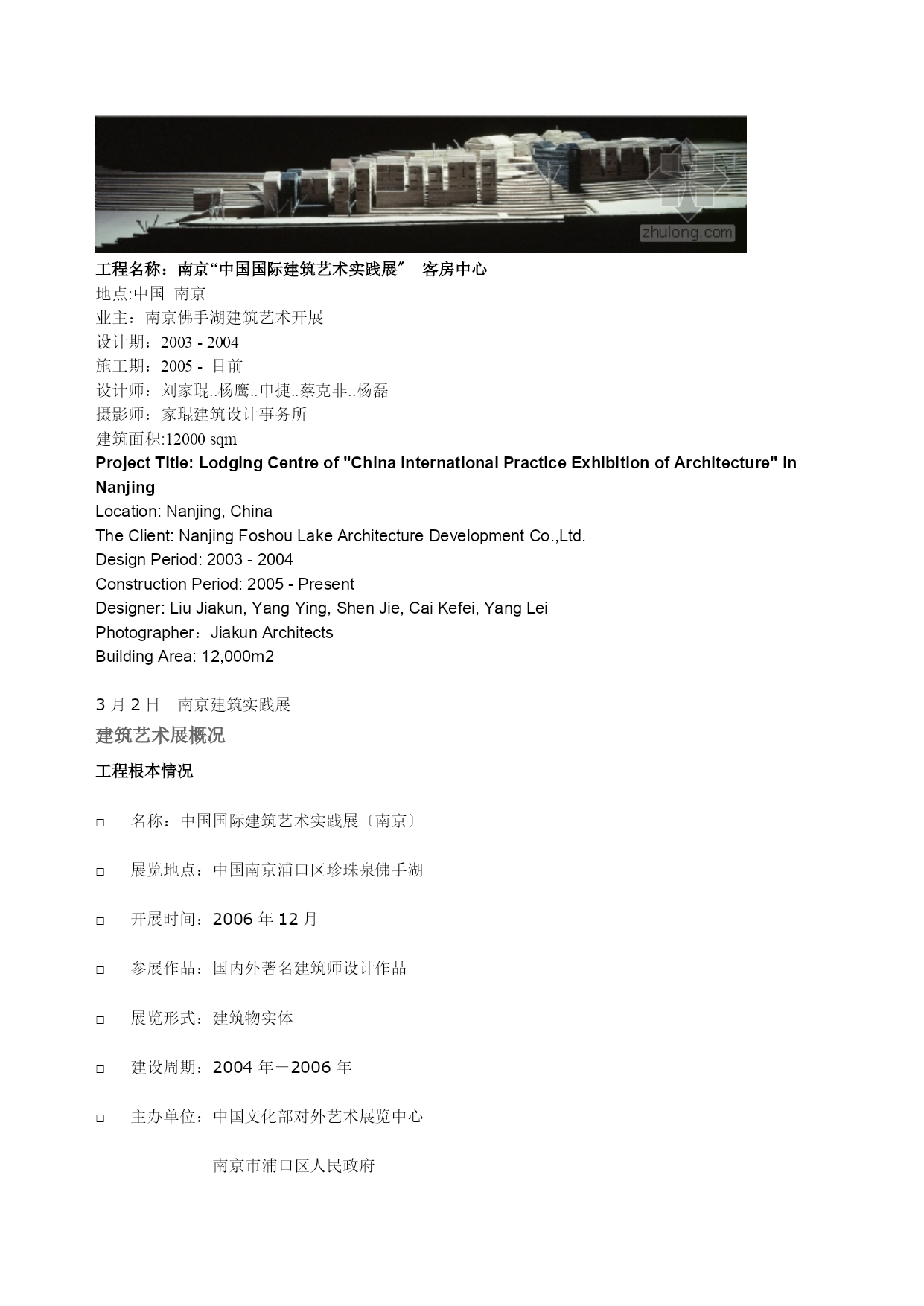 zhulong.com

工程名称：南京“中国国际建筑艺术实践展” 客房中心
地点:中国 南京
业主：南京佛手湖建筑艺术开展
设计期：2003 - 2004
施工期：2005 - 目前
设计师：刘家琨..杨鹰..申捷..蔡克非..杨磊
摄影师：家琨建筑设计事务所
建筑面积:12000 sqm
Project Title: Lodging Centre of "China International Practice Exhibition of Architecture" in Nanjing
Location: Nanjing, China
The Client: Nanjing Foshou Lake Architecture Development Co.,Ltd.
Design Period: 2003 - 2004
Construction Period: 2005 - Present
Designer: Liu Jiakun, Yang Ying, Shen Jie, Cai Kefei, Yang Lei
Photographer：Jiakun Architects
Building Area: 12,000m2

3 月 2 日 南京建筑实践展
建筑艺术展概况
工程根本情况

□ 名称：中国国际建筑艺术实践展〔南京〕

□ 展览地点：中国南京浦口区珍珠泉佛手湖

□ 开展时间：2006 年 12 月

□ 参展作品：国内外著名建筑师设计作品

□ 展览形式：建筑物实体

□ 建设周期：2004 年－2006 年

□ 主办单位：中国文化部对外艺术展览中心

南京市浦口区人民政府